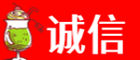 诚信